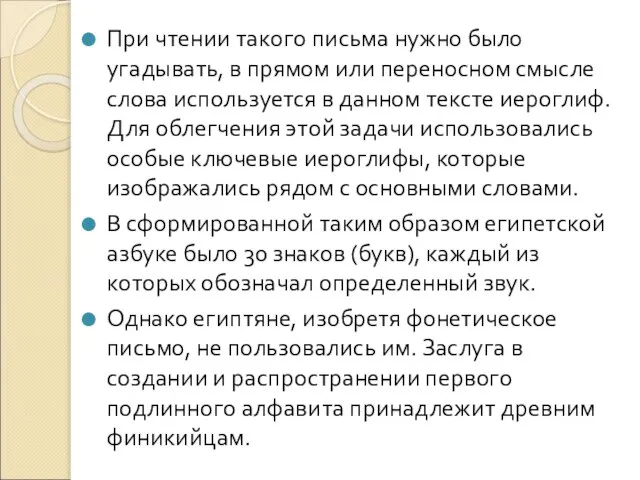 При чтении такого письма нужно было угадывать, в прямом или переносном смысле слова используется в данном тексте иероглиф. Для облегчения этой задачи использовались особые ключевые иероглифы, которые изображались рядом с основными словами.

В сформированной таким образом египетской азбуке было 30 знаков (букв), каждый из которых обозначал определенный звук.

Однако египтяне, изобретя фонетическое письмо, не пользовались им. Заслуга в создании и распространении первого подлинного алфавита принадлежит древним финикийцам.